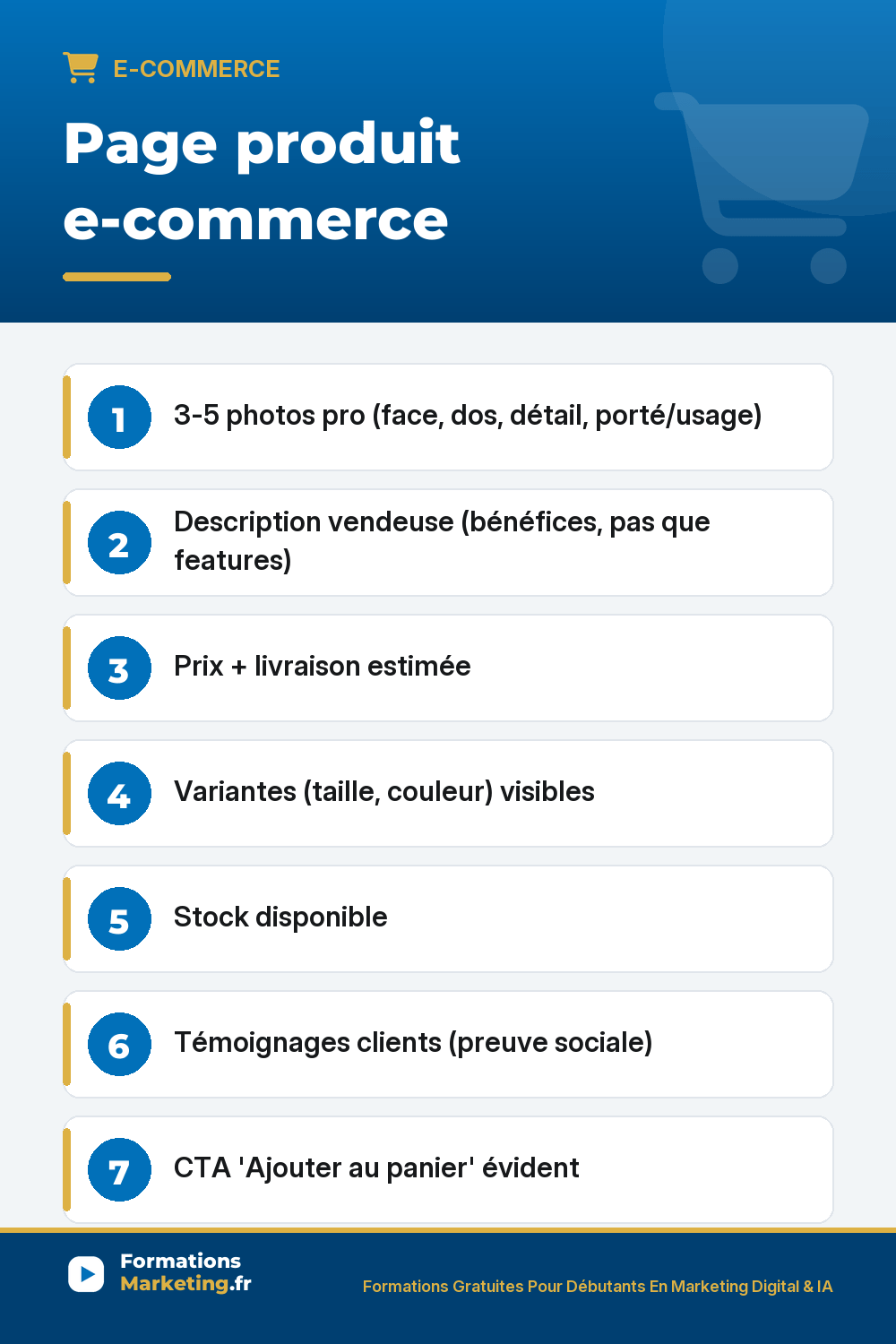 E-COMMERCE

Page produit e-commerce

1 3-5 photos pro (face, dos, détail, porté/usage)

2 Description vendeuse (bénéfices, pas que features)

3 Prix + livraison estimée

4 Variantes (taille, couleur) visibles

5 Stock disponible

6 Témoignages clients (preuve sociale)

7 CTA 'Ajouter au panier' évident

Formations Marketing.fr

Formations Gratuites Pour Débutants En Marketing Digital & IA